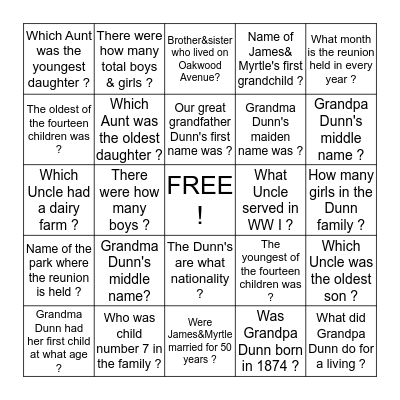 | | | | | |
|---|---|---|---|---|
| Which Aunt was the youngest daughter ? | There were how many total boys & girls ? | Brother&sister who lived on Oakwood Avenue? | Name of James& Myrtle's first grandchild ? | What month is the reunion held in every year ? |
| The oldest of the fourteen children was ? | Which Aunt was the oldest daughter ? | Our great grandfather Dunn's first name was ? | Grandma Dunn's maiden name was ? | Grandpa Dunn's middle name ? |
| Which Uncle had a dairy farm ? | There were how many boys ? | FREE ! | What Uncle served in WW I ? | How many girls in the Dunn family ? |
| Name of the park where the reunion is held ? | Grandma Dunn's middle name? | The Dunn's are what nationality ? | The youngest of the fourteen children was ? | Which Uncle was the oldest son ? |
| Grandma Dunn had her first child at what age ? | Who was child number 7 in the family ? | Were James&Myrtle married for 50 years ? | Was Grandpa Dunn born in 1874 ? | What did Grandpa Dunn do for a living ? |